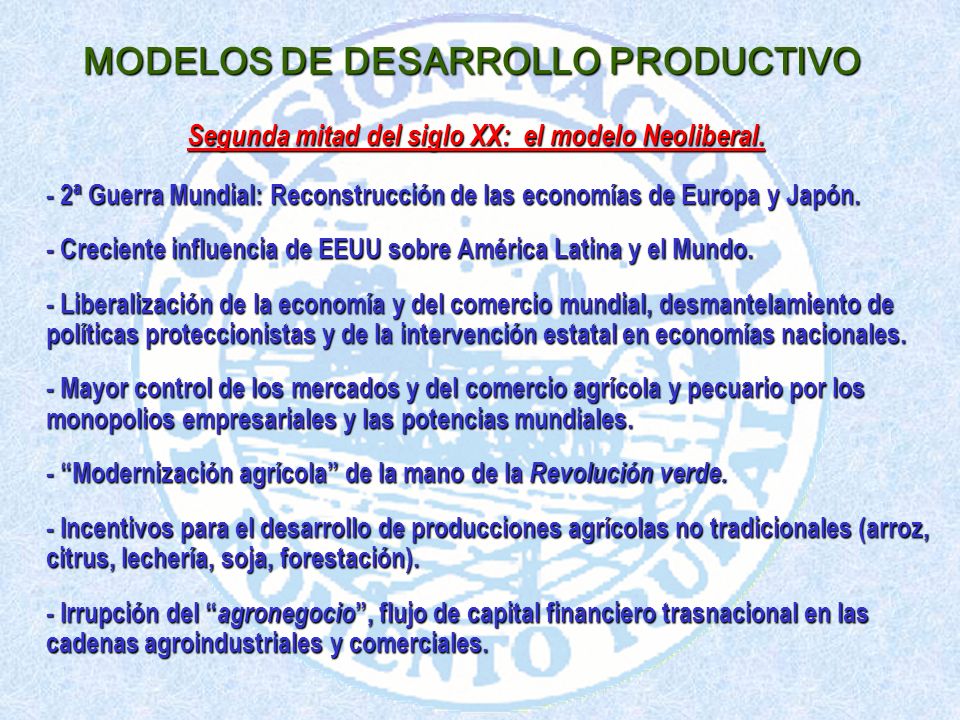 MODELOS DE DESARROLLO PRODUCTIVO

Segunda mitad del siglo XX: el modelo Neoliberal.

- 2ª Guerra Mundial: Reconstrucción de las economías de Europa y Japón.

- Creciente influencia de EEUU sobre América Latina y el Mundo.

- Liberalización de la economía y del comercio mundial, desmantelamiento de políticas proteccionistas y de la intervención estatal en economías nacionales.

- Mayor control de los mercados y del comercio agrícola y pecuario por los monopolios empresariales y las potencias mundiales.

- “Modernización agrícola” de la mano de la Revolución verde.

- Incentivos para el desarrollo de producciones agrícolas no tradicionales (arroz, citrus, lechería, soja, forestación).

- Irrupción del “agronegocio”, flujo de capital financiero trasnacional en las cadenas agroindustriales y comerciales.